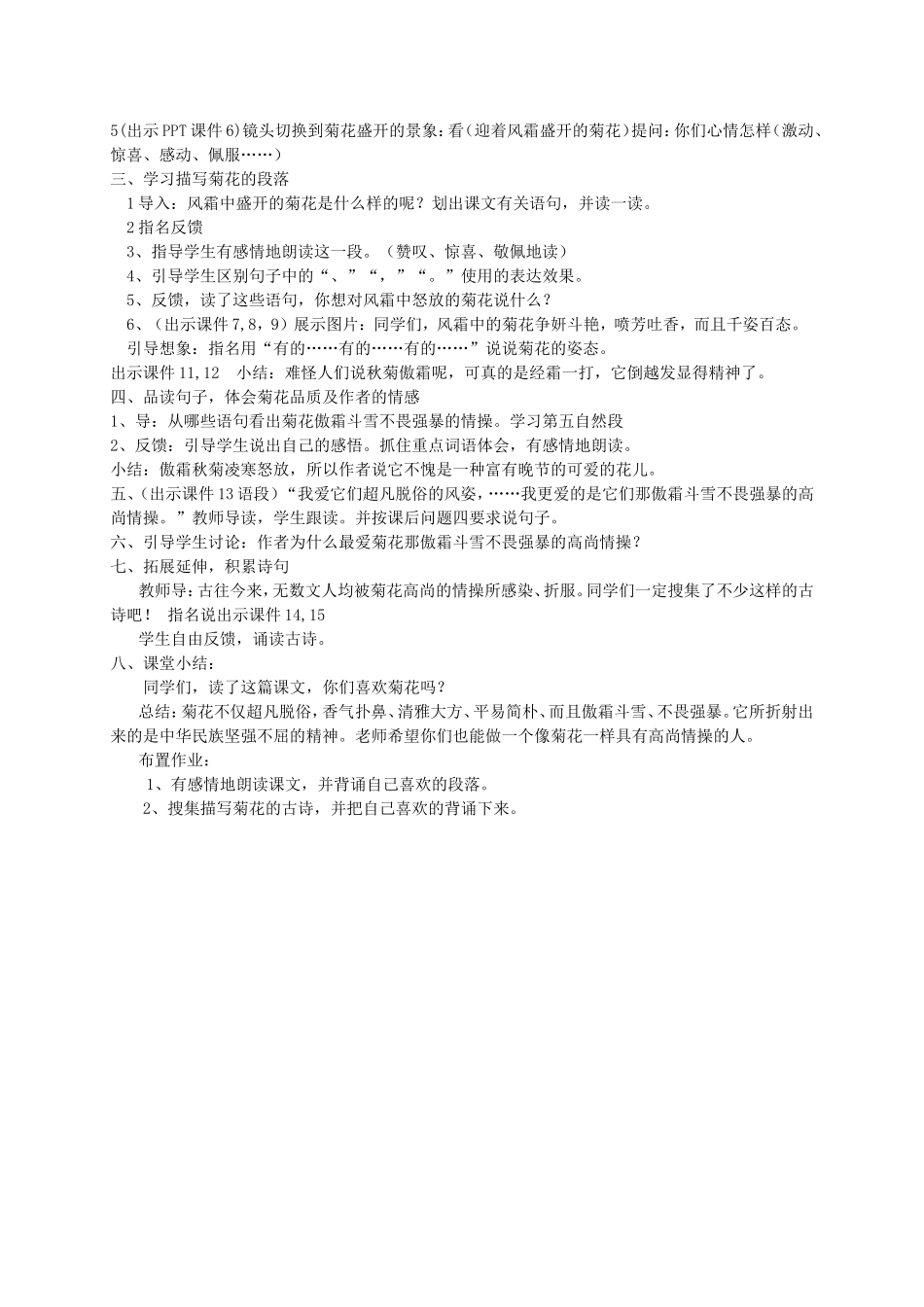 5(出示PPT课件6)镜头切换到菊花盛开的景象：看（迎着风霜盛开的菊花）提问：你们心情怎样（激动、惊喜、感动、佩服……）

三、学习描写菊花的段落

1导入：风霜中盛开的菊花是什么样的呢？划出课文有关语句，并读一读。

2指名反馈

3、指导学生有感情地朗读这一段。（赞叹、惊喜、敬佩地读）

4、引导学生区别句子中的“、”“，”“。”使用的表达效果。

5、反馈，读了这些语句，你想对风霜中怒放的菊花说什么？

6、（出示课件7,8，9）展示图片：同学们，风霜中的菊花争妍斗艳，喷芳吐香，而且千姿百态。

引导想象：指名用“有的……有的……有的……”说说菊花的姿态。

出示课件11,12　小结：难怪人们说秋菊傲霜呢，可真的是经霜一打，它倒越发显得精神了。

四、品读句子，体会菊花品质及作者的情感

1、导：从哪些语句看出菊花傲霜斗雪不畏强暴的情操。学习第五自然段

2、反馈：引导学生说出自己的感悟。抓住重点词语体会，有感情地朗读。

小结：傲霜秋菊凌寒怒放，所以作者说它不愧是一种富有晚节的可爱的花儿。

五、（出示课件13语段）“我爱它们超凡脱俗的风姿，……我更爱的是它们那傲霜斗雪不畏强暴的高尚情操。”教师导读，学生跟读。并按课后问题四要求说句子。

六、引导学生讨论：作者为什么最爱菊花那傲霜斗雪不畏强暴的高尚情操？

七、拓展延伸，积累诗句

教师导：古往今来，无数文人均被菊花高尚的情操所感染、折服。同学们一定搜集了不少这样的古诗吧！　指名说出示课件14,15

学生自由反馈，诵读古诗。

八、课堂小结：

同学们，读了这篇课文，你们喜欢菊花吗？

总结：菊花不仅超凡脱俗，香气扑鼻、清雅大方、平易简朴、而且傲霜斗雪、不畏强暴。它所折射出来的是中华民族坚强不屈的精神。老师希望你们也能做一个像菊花一样具有高尚情操的人。

布置作业：

1、有感情地朗读课文，并背诵自己喜欢的段落。

2、搜集描写菊花的古诗，并把自己喜欢的背诵下来。